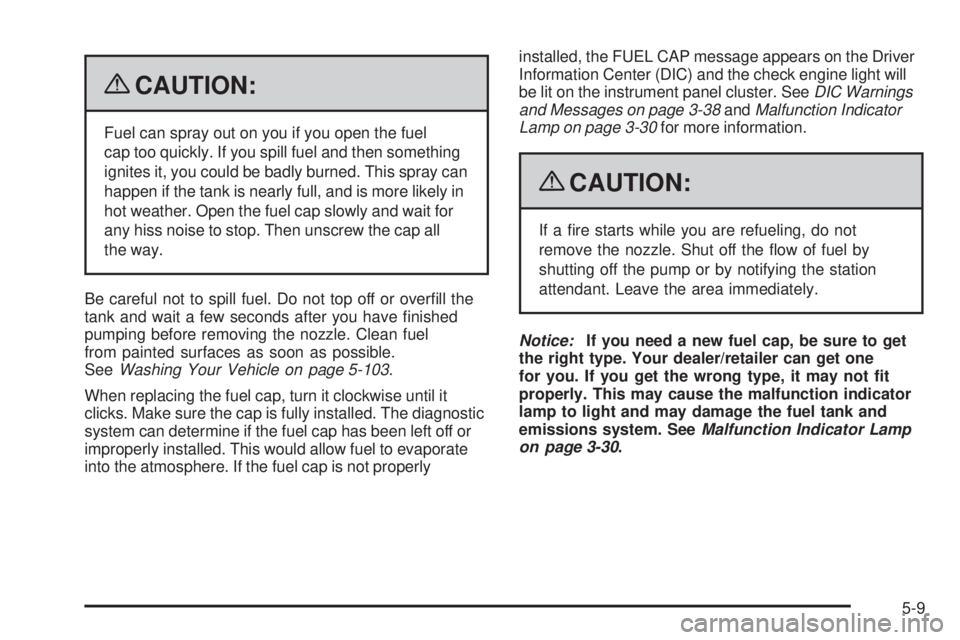 CAUTION:

Fuel can spray out on you if you open the fuel cap too quickly. If you spill fuel and then something ignites it, you could be badly burned. This spray can happen if the tank is nearly full, and is more likely in hot weather. Open the fuel cap slowly and wait for any hiss noise to stop. Then unscrew the cap all the way.

Be careful not to spill fuel. Do not top off or overfill the tank and wait a few seconds after you have finished pumping before removing the nozzle. Clean fuel from painted surfaces as soon as possible. See Washing Your Vehicle on page 5-103.

When replacing the fuel cap, turn it clockwise until it clicks. Make sure the cap is fully installed. The diagnostic system can determine if the fuel cap has been left off or improperly installed. This would allow fuel to evaporate into the atmosphere. If the fuel cap is not properly installed, the FUEL CAP message appears on the Driver Information Center (DIC) and the check engine light will be lit on the instrument panel cluster. See DIC Warnings and Messages on page 3-38 and Malfunction Indicator Lamp on page 3-30 for more information.

CAUTION:

If a fire starts while you are refueling, do not remove the nozzle. Shut off the flow of fuel by shutting off the pump or by notifying the station attendant. Leave the area immediately.

Notice: If you need a new fuel cap, be sure to get the right type. Your dealer/retailer can get one for you. If you get the wrong type, it may not fit properly. This may cause the malfunction indicator lamp to light and may damage the fuel tank and emissions system. See Malfunction Indicator Lamp on page 3-30.

5-9

carmanualsonline.info